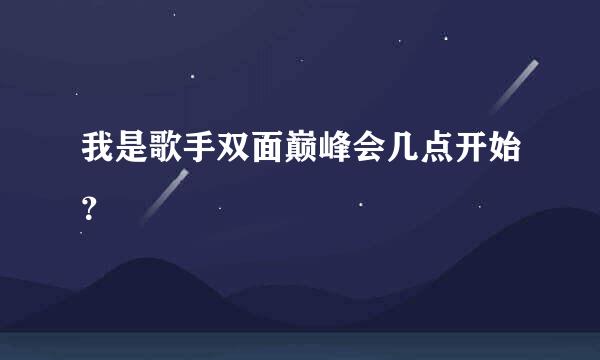 我是歌手双面巅峰会几点开始？